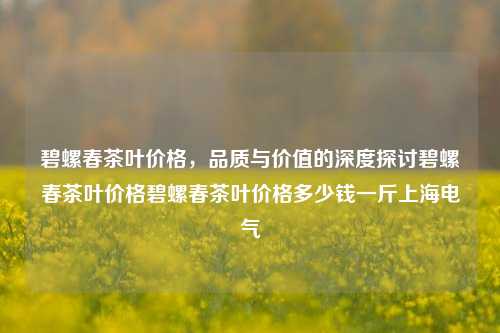 碧螺春茶叶价格，品质与价值的深度探讨碧螺春茶叶价格碧螺春茶叶价格多少钱一斤上海电气